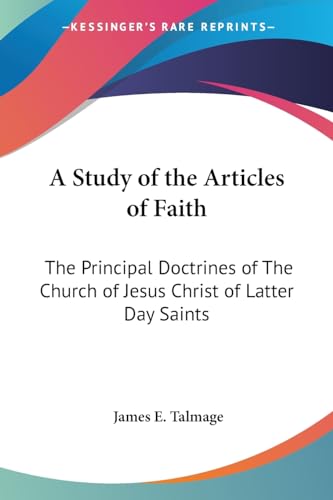 —KESSINGER'S RARE REPRINTS—

A Study of the Articles of Faith

The Principal Doctrines of The Church of Jesus Christ of Latter Day Saints

James E. Talmage